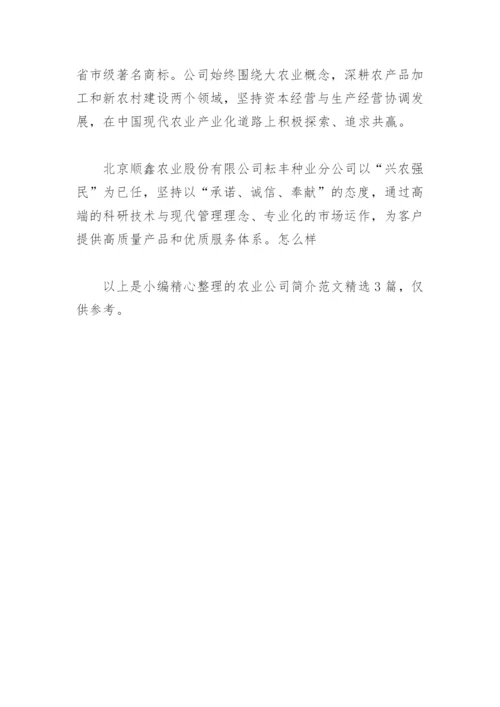 省市级著名商标。公司始终围绕大农业概念，深耕农产品加工和新农村建设两个领域，坚持资本经营与生产经营协调发展，在中国现代农业产业化道路上积极探索、追求共赢。

北京顺鑫农业股份有限公司耘丰种业分公司以“兴农强民”为已任，坚持以“承诺、诚信、奉献”的态度，通过高端的科研技术与现代管理理念、专业化的市场运作，为客户提供高质量产品和优质服务体系。怎么样

以上是小编精心整理的农业公司简介范文精选3篇，仅供参考。